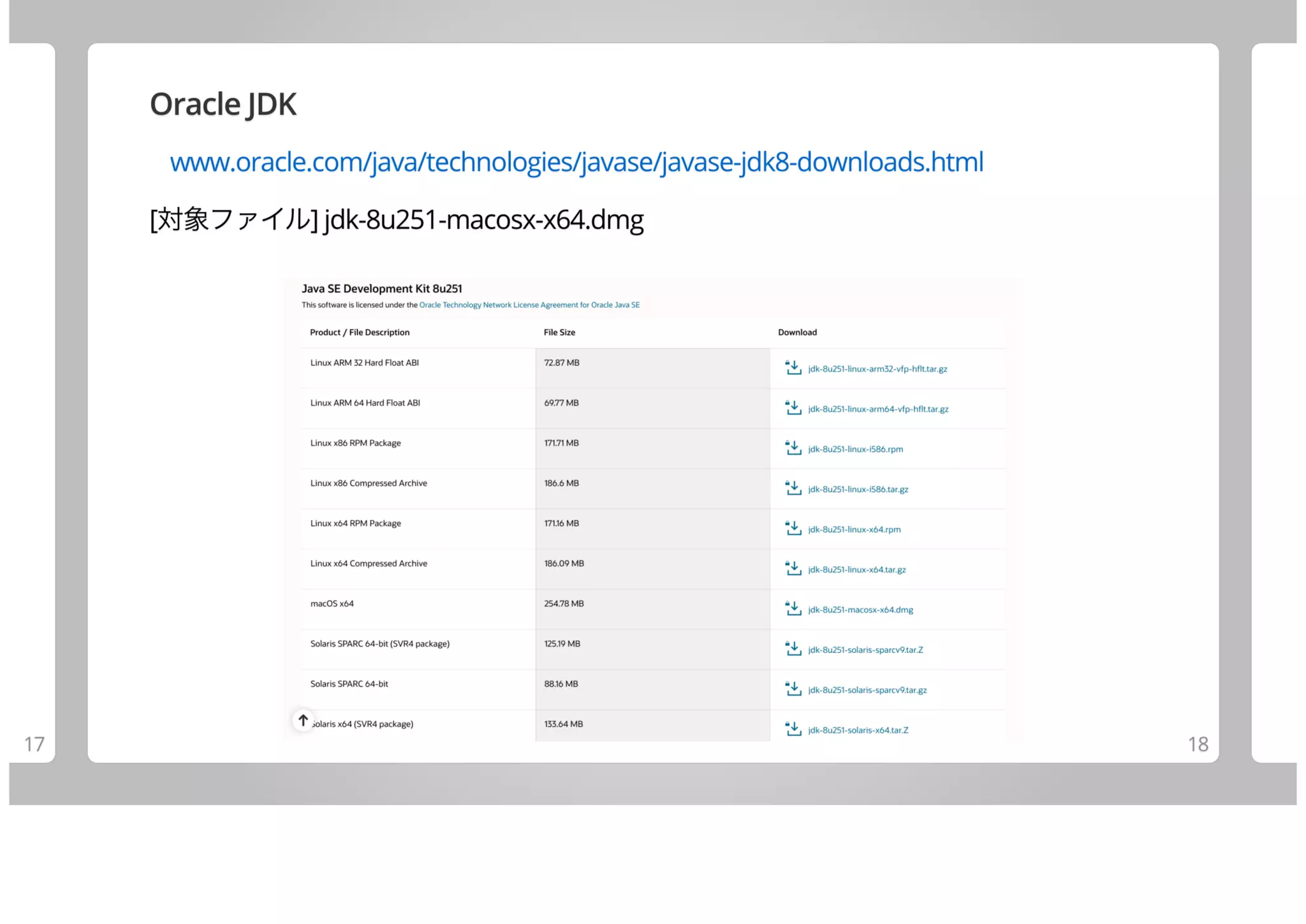 Oracle JDK

www.oracle.com/java/technologies/javase/javase-jdk8-downloads.html

[対象ファイル] jdk-8u251-macosx-x64.dmg

Java SE Development Kit 8u251

This software is licensed under the Oracle Technology Network License Agreement for Oracle Java SE

| Product / File Description | File Size | Download |
|---|---|---|
| Linux ARM 32 Hard Float ABI | 72.87 MB | jdk-8u251-linux-arm32-vfp-hflt.tar.gz |
| Linux ARM 64 Hard Float ABI | 69.77 MB | jdk-8u251-linux-arm64-vfp-hflt.tar.gz |
| Linux x86 RPM Package | 171.71 MB | jdk-8u251-linux-i586.rpm |
| Linux x86 Compressed Archive | 186.6 MB | jdk-8u251-linux-i586.tar.gz |
| Linux x64 RPM Package | 171.16 MB | jdk-8u251-linux-x64.rpm |
| Linux x64 Compressed Archive | 186.09 MB | jdk-8u251-linux-x64.tar.gz |
| macOS x64 | 254.78 MB | jdk-8u251-macosx-x64.dmg |
| Solaris SPARC 64-bit (SVR4 package) | 125.19 MB | jdk-8u251-solaris-sparcv9.tar.Z |
| Solaris SPARC 64-bit | 88.16 MB | jdk-8u251-solaris-sparcv9.tar.gz |
| Solaris x64 (SVR4 package) | 133.64 MB | jdk-8u251-solaris-x64.tar.Z |

17

18